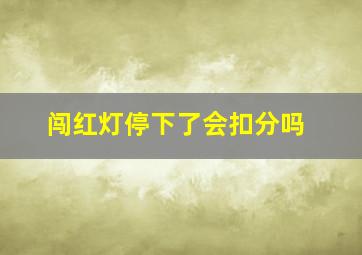 闯红灯停下了会扣分吗